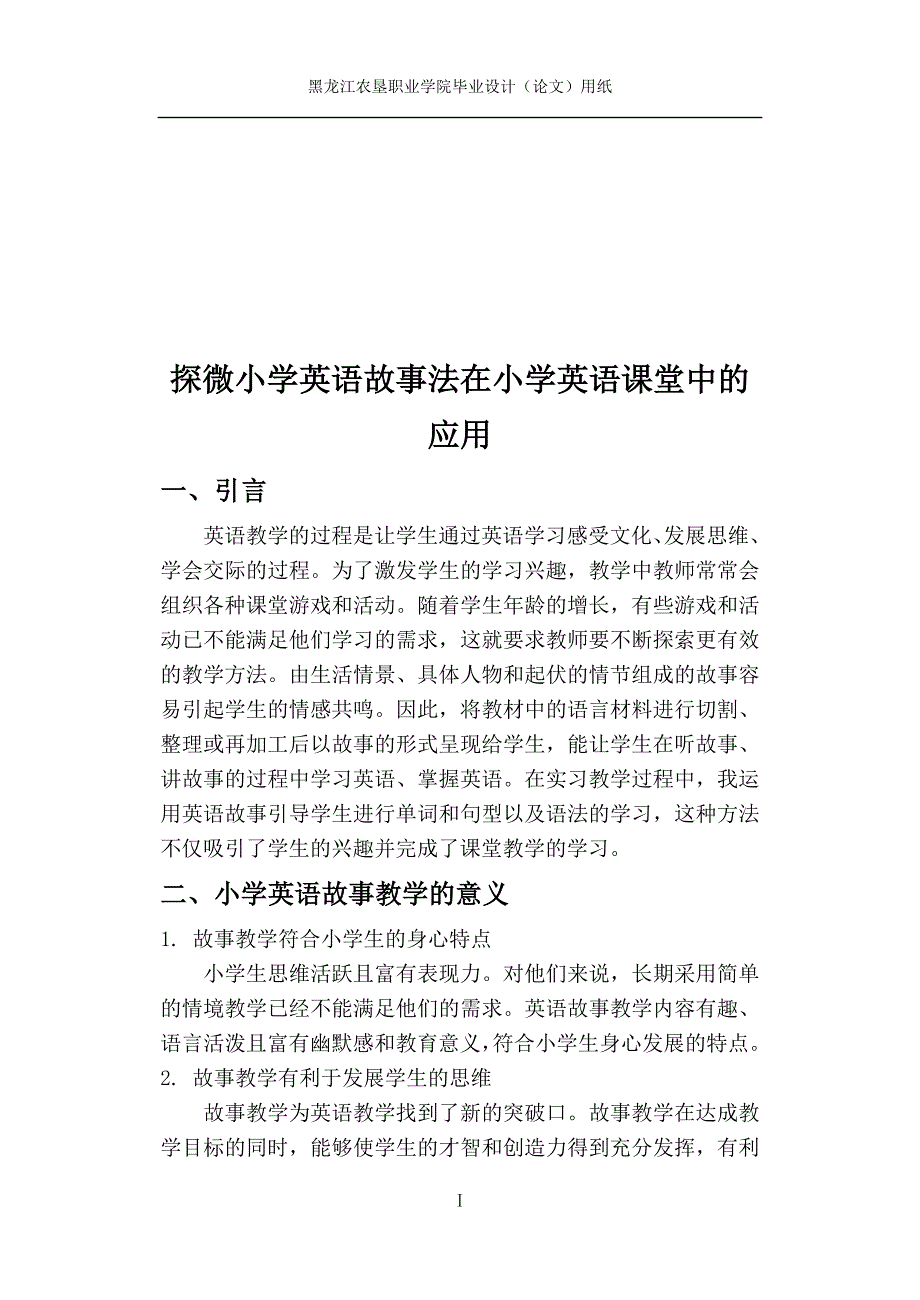 黑龙江农垦职业学院毕业设计（论文）用纸

探微小学英语故事法在小学英语课堂中的应用

一、引言

英语教学的过程是让学生通过英语学习感受文化、发展思维、学会交际的过程。为了激发学生的学习兴趣，教学中教师常常会组织各种课堂游戏和活动。随着学生年龄的增长，有些游戏和活动已不能满足他们学习的需求，这就要求教师要不断探索更有效的教学方法。由生活情景、具体人物和起伏的情节组成的故事容易引起学生的情感共鸣。因此，将教材中的语言材料进行切割、整理或再加工后以故事的形式呈现给学生，能让学生在听故事、讲故事的过程中学习英语、掌握英语。在实习教学过程中，我运用英语故事引导学生进行单词和句型以及语法的学习，这种方法不仅吸引了学生的兴趣并完成了课堂教学的学习。

二、小学英语故事教学的意义

1. 故事教学符合小学生的身心特点

小学生思维活跃且富有表现力。对他们来说，长期采用简单的情境教学已经不能满足他们的需求。英语故事教学内容有趣、语言活泼且富有幽默感和教育意义，符合小学生身心发展的特点。

2. 故事教学有利于发展学生的思维

故事教学为英语教学找到了新的突破口。故事教学在达成教学目标的同时，能够使学生的才智和创造力得到充分发挥，有利

I